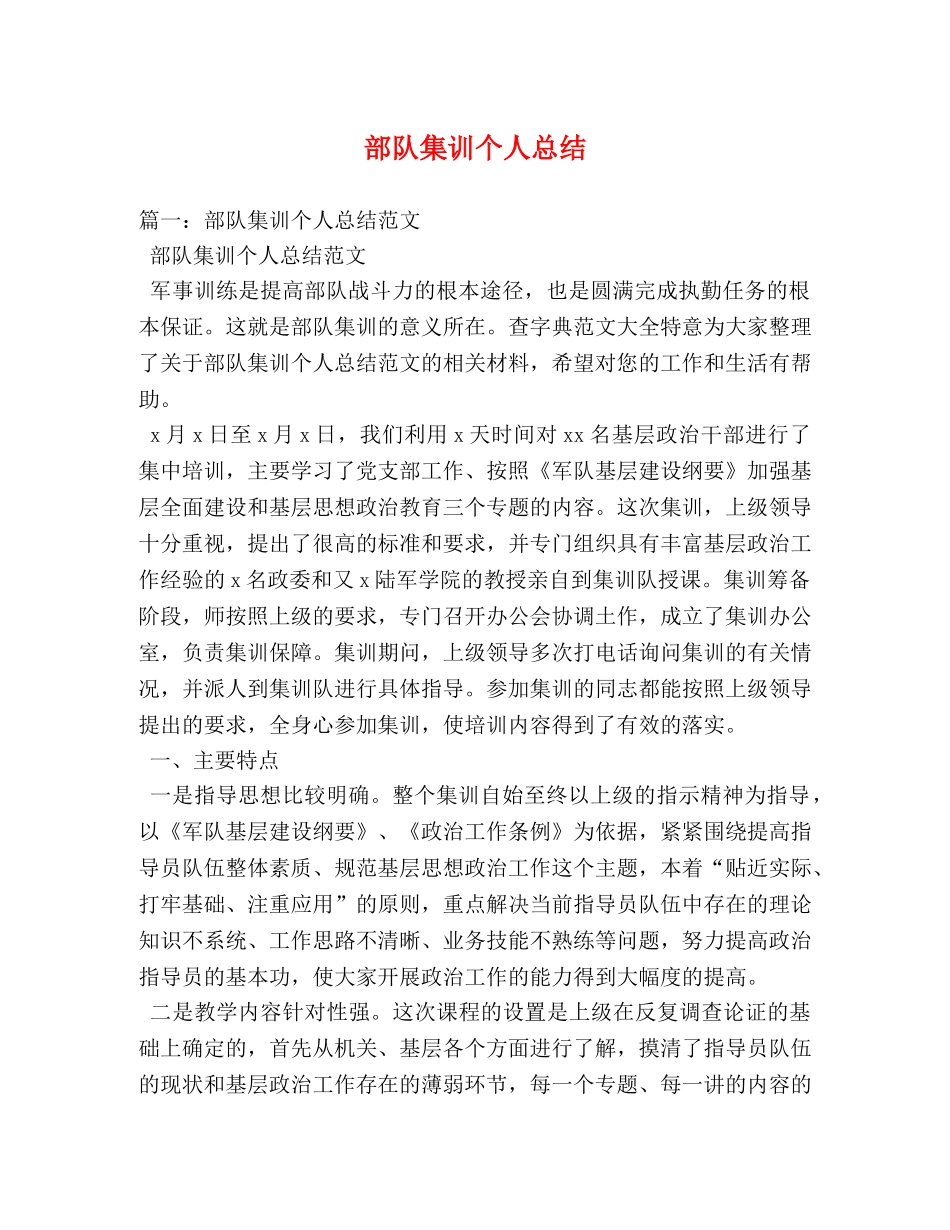 部队集训个人总结

篇一：部队集训个人总结范文

部队集训个人总结范文

军事训练是提高部队战斗力的根本途径，也是圆满完成执勤任务的根本保证。这就是部队集训的意义所在。查字典范文大全特意为大家整理了关于部队集训个人总结范文的相关材料，希望对您的工作和生活有帮助。

x 月 x 日至 x 月 x 日，我们利用 x 天时间对 xx 名基层政治干部进行了集中培训，主要学习了党支部工作、按照《军队基层建设纲要》加强基层全面建设和基层思想政治教育三个专题的内容。这次集训，上级领导十分重视，提出了很高的标准和要求，并专门组织具有丰富基层政治工作经验的 x 名政委和又 x 陆军学院的教授亲自到集训队授课。集训筹备阶段，师按照上级的要求，专门召开办公会协调土作，成立了集训办公室，负责集训保障。集训期间，上级领导多次打电话询问集训的有关情况，并派人到集训队进行具体指导。参加集训的同志都能按照上级领导提出的要求，全身心参加集训，使培训内容得到了有效的落实。

一、主要特点

一是指导思想比较明确。整个集训自始至终以上级的指示精神为指导，以《军队基层建设纲要》、《政治工作条例》为依据，紧紧围绕提高指导员队伍整体素质、规范基层思想政治工作这个主题，本着“贴近实际、打牢基础、注重应用”的原则，重点解决当前指导员队伍中存在的理论知识不系统、工作思路不清晰、业务技能不熟练等问题，努力提高政治指导员的基本功，使大家开展政治工作的能力得到大幅度的提高。

二是教学内容针对性强。这次课程的设置是上级在反复调查论证的基础上确定的，首先从机关、基层各个方面进行了解，摸清了指导员队伍的现状和基层政治工作存在的薄弱环节，每一个专题、每一讲的内容的